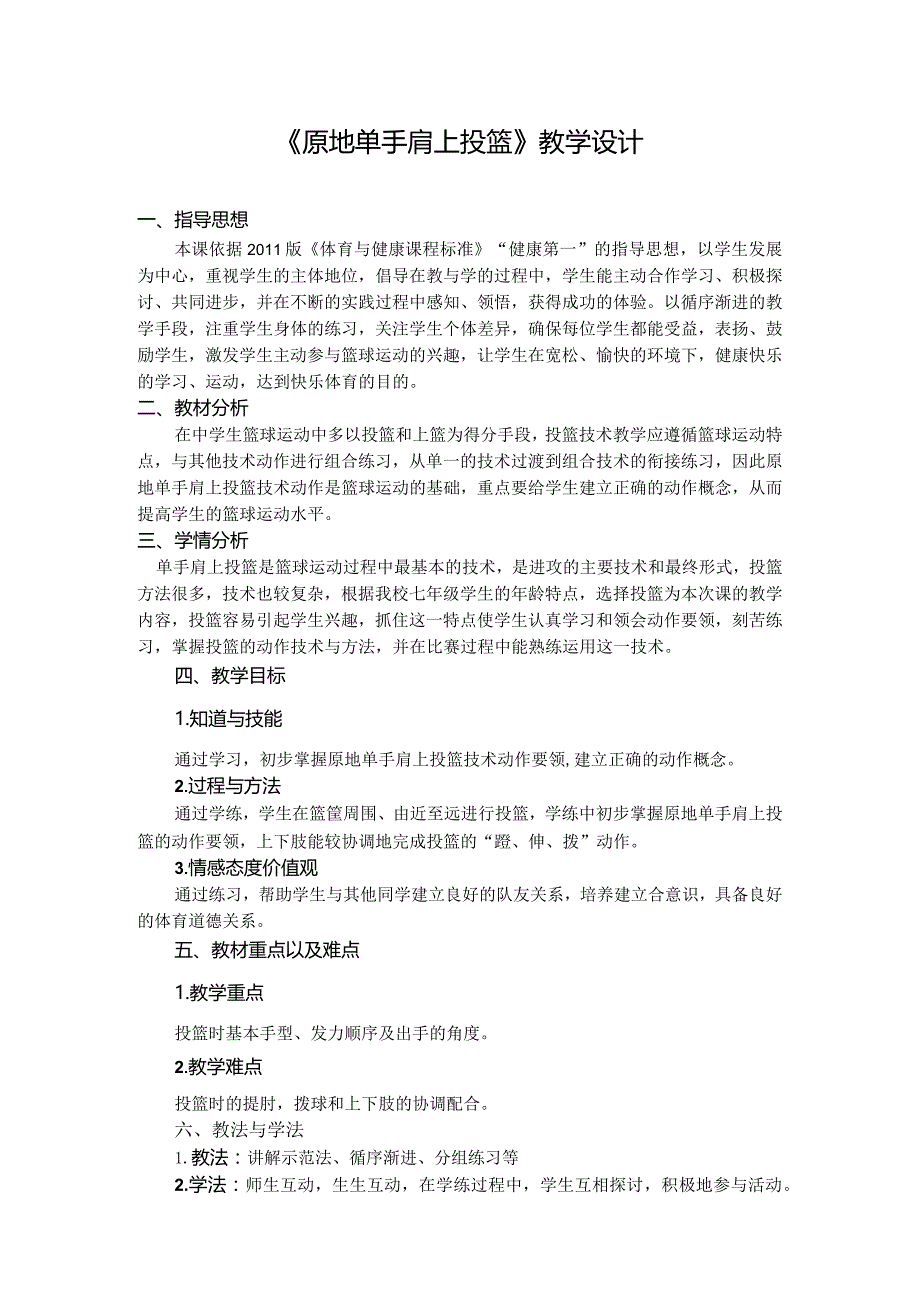 《原地单手肩上投篮》教学设计

一、指导思想

本课依据2011版《体育与健康课程标准》“健康第一”的指导思想，以学生发展为中心，重视学生的主体地位，倡导在教与学的过程中，学生能主动合作学习、积极探讨、共同进步，并在不断的实践过程中感知、领悟，获得成功的体验。以循序渐进的教学手段，注重学生身体的练习，关注学生个体差异，确保每位学生都能受益，表扬、鼓励学生，激发学生主动参与篮球运动的兴趣，让学生在宽松、愉快的环境下，健康快乐的学习、运动，达到快乐体育的目的。

二、教材分析

在中学生篮球运动中多以投篮和上篮为得分手段，投篮技术教学应遵循篮球运动特点，与其他技术动作进行组合练习，从单一的技术过渡到组合技术的衔接练习，因此原地单手肩上投篮技术动作是篮球运动的基础，重点要给学生建立正确的动作概念，从而提高学生的篮球运动水平。

三、学情分析

单手肩上投篮是篮球运动过程中最基本的技术，是进攻的主要技术和最终形式，投篮方法很多，技术也较复杂，根据我校七年级学生的年龄特点，选择投篮为本次课的教学内容，投篮容易引起学生兴趣，抓住这一特点使学生认真学习和领会动作要领，刻苦练习，掌握投篮的动作技术与方法，并在比赛过程中能熟练运用这一技术。

四、教学目标

1.知道与技能

通过学习，初步掌握原地单手肩上投篮技术动作要领,建立正确的动作概念。

2.过程与方法

通过学练，学生在篮筐周围、由近至远进行投篮，学练中初步掌握原地单手肩上投篮的动作要领，上下肢能较协调地完成投篮的“蹬、伸、拨”动作。

3.情感态度价值观

通过练习，帮助学生与其他同学建立良好的队友关系，培养建立合意识，具备良好的体育道德关系。

五、教材重点以及难点

1.教学重点

投篮时基本手型、发力顺序及出手的角度。

2.教学难点

投篮时的提肘，拨球和上下肢的协调配合。

六、教法与学法

1.教法：讲解示范法、循序渐进、分组练习等

2.学法：师生互动，生生互动，在学练过程中，学生互相探讨，积极地参与活动。